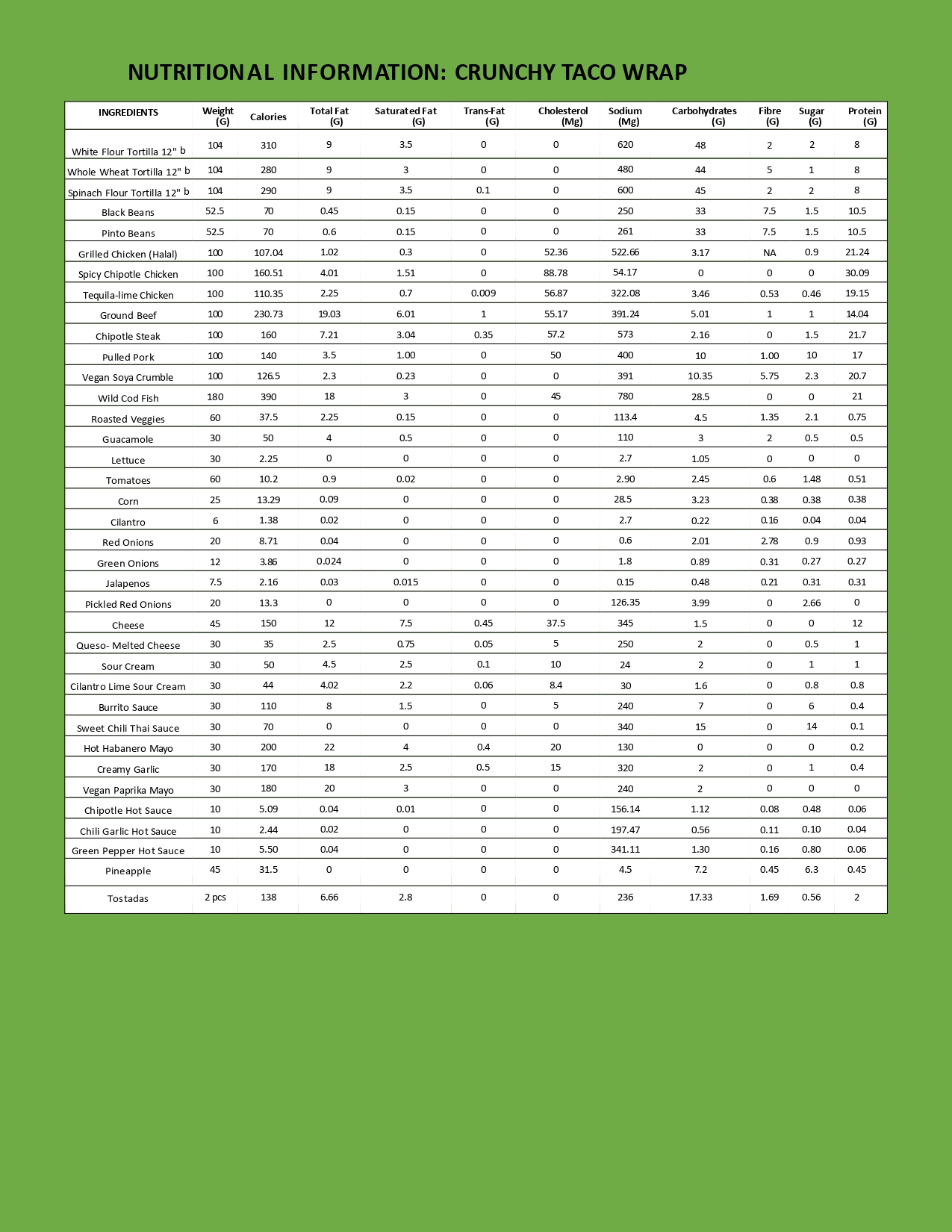 NUTRITIONAL INFORMATION: CRUNCHY TACO WRAP

| INGREDIENTS | Weight (G) | Calories | Total Fat (G) | Saturated Fat (G) | Trans-Fat (G) | Cholesterol (Mg) | Sodium (Mg) | Carbohydrates (G) | Fibre (G) | Sugar (G) | Protein (G) |
|---|---|---|---|---|---|---|---|---|---|---|---|
| White Flour Tortilla 12" b | 104 | 310 | 9 | 3.5 | 0 | 0 | 620 | 48 | 2 | 2 | 8 |
| Whole Wheat Tortilla 12" b | 104 | 280 | 9 | 3 | 0 | 0 | 480 | 44 | 5 | 1 | 8 |
| Spinach Flour Tortilla 12" b | 104 | 290 | 9 | 3.5 | 0.1 | 0 | 600 | 45 | 2 | 2 | 8 |
| Black Beans | 52.5 | 70 | 0.45 | 0.15 | 0 | 0 | 250 | 33 | 7.5 | 1.5 | 10.5 |
| Pinto Beans | 52.5 | 70 | 0.6 | 0.15 | 0 | 0 | 261 | 33 | 7.5 | 1.5 | 10.5 |
| Grilled Chicken (Halal) | 100 | 107.04 | 1.02 | 0.3 | 0 | 52.36 | 522.66 | 3.17 | NA | 0.9 | 21.24 |
| Spicy Chipotle Chicken | 100 | 160.51 | 4.01 | 1.51 | 0 | 88.78 | 54.17 | 0 | 0 | 0 | 30.09 |
| Tequila-lime Chicken | 100 | 110.35 | 2.25 | 0.7 | 0.009 | 56.87 | 322.08 | 3.46 | 0.53 | 0.46 | 19.15 |
| Ground Beef | 100 | 230.73 | 19.03 | 6.01 | 1 | 55.17 | 391.24 | 5.01 | 1 | 1 | 14.04 |
| Chipotle Steak | 100 | 160 | 7.21 | 3.04 | 0.35 | 57.2 | 573 | 2.16 | 0 | 1.5 | 21.7 |
| Pulled Pork | 100 | 140 | 3.5 | 1.00 | 0 | 50 | 400 | 10 | 1.00 | 10 | 17 |
| Vegan Soya Crumble | 100 | 126.5 | 2.3 | 0.23 | 0 | 0 | 391 | 10.35 | 5.75 | 2.3 | 20.7 |
| Wild Cod Fish | 180 | 390 | 18 | 3 | 0 | 45 | 780 | 28.5 | 0 | 0 | 21 |
| Roasted Veggies | 60 | 37.5 | 2.25 | 0.15 | 0 | 0 | 113.4 | 4.5 | 1.35 | 2.1 | 0.75 |
| Guacamole | 30 | 50 | 4 | 0.5 | 0 | 0 | 110 | 3 | 2 | 0.5 | 0.5 |
| Lettuce | 30 | 2.25 | 0 | 0 | 0 | 0 | 2.7 | 1.05 | 0 | 0 | 0 |
| Tomatoes | 60 | 10.2 | 0.9 | 0.02 | 0 | 0 | 2.90 | 2.45 | 0.6 | 1.48 | 0.51 |
| Corn | 25 | 13.29 | 0.09 | 0 | 0 | 0 | 28.5 | 3.23 | 0.38 | 0.38 | 0.38 |
| Cilantro | 6 | 1.38 | 0.02 | 0 | 0 | 0 | 2.7 | 0.22 | 0.16 | 0.04 | 0.04 |
| Red Onions | 20 | 8.71 | 0.04 | 0 | 0 | 0 | 0.6 | 2.01 | 2.78 | 0.9 | 0.93 |
| Green Onions | 12 | 3.86 | 0.024 | 0 | 0 | 0 | 1.8 | 0.89 | 0.31 | 0.27 | 0.27 |
| Jalapenos | 7.5 | 2.16 | 0.03 | 0.015 | 0 | 0 | 0.15 | 0.48 | 0.21 | 0.31 | 0.31 |
| Pickled Red Onions | 20 | 13.3 | 0 | 0 | 0 | 0 | 126.35 | 3.99 | 0 | 2.66 | 0 |
| Cheese | 45 | 150 | 12 | 7.5 | 0.45 | 37.5 | 345 | 1.5 | 0 | 0 | 12 |
| Queso- Melted Cheese | 30 | 35 | 2.5 | 0.75 | 0.05 | 5 | 250 | 2 | 0 | 0.5 | 1 |
| Sour Cream | 30 | 50 | 4.5 | 2.5 | 0.1 | 10 | 24 | 2 | 0 | 1 | 1 |
| Cilantro Lime Sour Cream | 30 | 44 | 4.02 | 2.2 | 0.06 | 8.4 | 30 | 1.6 | 0 | 0.8 | 0.8 |
| Burrito Sauce | 30 | 110 | 8 | 1.5 | 0 | 5 | 240 | 7 | 0 | 6 | 0.4 |
| Sweet Chili Thai Sauce | 30 | 70 | 0 | 0 | 0 | 0 | 340 | 15 | 0 | 14 | 0.1 |
| Hot Habanero Mayo | 30 | 200 | 22 | 4 | 0.4 | 20 | 130 | 0 | 0 | 0 | 0.2 |
| Creamy Garlic | 30 | 170 | 18 | 2.5 | 0.5 | 15 | 320 | 2 | 0 | 1 | 0.4 |
| Vegan Paprika Mayo | 30 | 180 | 20 | 3 | 0 | 0 | 240 | 2 | 0 | 0 | 0 |
| Chipotle Hot Sauce | 10 | 5.09 | 0.04 | 0.01 | 0 | 0 | 156.14 | 1.12 | 0.08 | 0.48 | 0.06 |
| Chili Garlic Hot Sauce | 10 | 2.44 | 0.02 | 0 | 0 | 0 | 197.47 | 0.56 | 0.11 | 0.10 | 0.04 |
| Green Pepper Hot Sauce | 10 | 5.50 | 0.04 | 0 | 0 | 0 | 341.11 | 1.30 | 0.16 | 0.80 | 0.06 |
| Pineapple | 45 | 31.5 | 0 | 0 | 0 | 0 | 4.5 | 7.2 | 0.45 | 6.3 | 0.45 |
| Tostadas | 2 pcs | 138 | 6.66 | 2.8 | 0 | 0 | 236 | 17.33 | 1.69 | 0.56 | 2 |